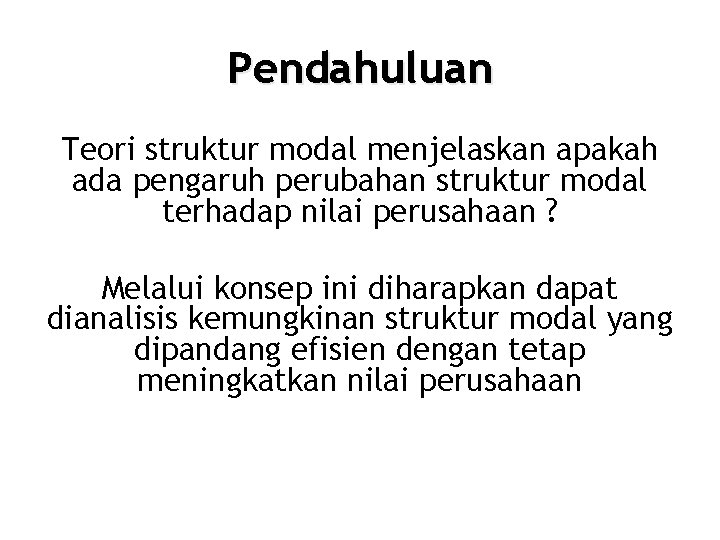 Pendahuluan

Teori struktur modal menjelaskan apakah ada pengaruh perubahan struktur modal terhadap nilai perusahaan ?

Melalui konsep ini diharapkan dapat dianalisis kemungkinan struktur modal yang dipandang efisien dengan tetap meningkatkan nilai perusahaan